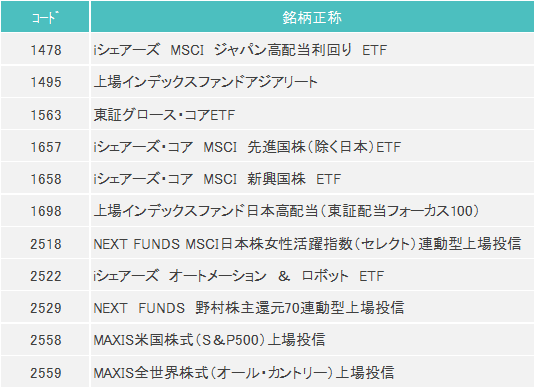 | ｺｰﾄﾞ | 銘柄正称 |
|---|---|
| 1478 | iシェアーズ MSCI ジャパン高配当利回り ETF |
| 1495 | 上場インデックスファンドアジアリート |
| 1563 | 東証グロース・コアETF |
| 1657 | iシェアーズ・コア MSCI 先進国株（除く日本）ETF |
| 1658 | iシェアーズ・コア MSCI 新興国株 ETF |
| 1698 | 上場インデックスファンド日本高配当（東証配当フォーカス100） |
| 2518 | NEXT FUNDS MSCI日本株女性活躍指数（セレクト）連動型上場投信 |
| 2522 | iシェアーズ オートメーション ＆ ロボット ETF |
| 2529 | NEXT FUNDS 野村株主還元70連動型上場投信 |
| 2558 | MAXIS米国株式（S＆P500）上場投信 |
| 2559 | MAXIS全世界株式（オール・カントリー）上場投信 |